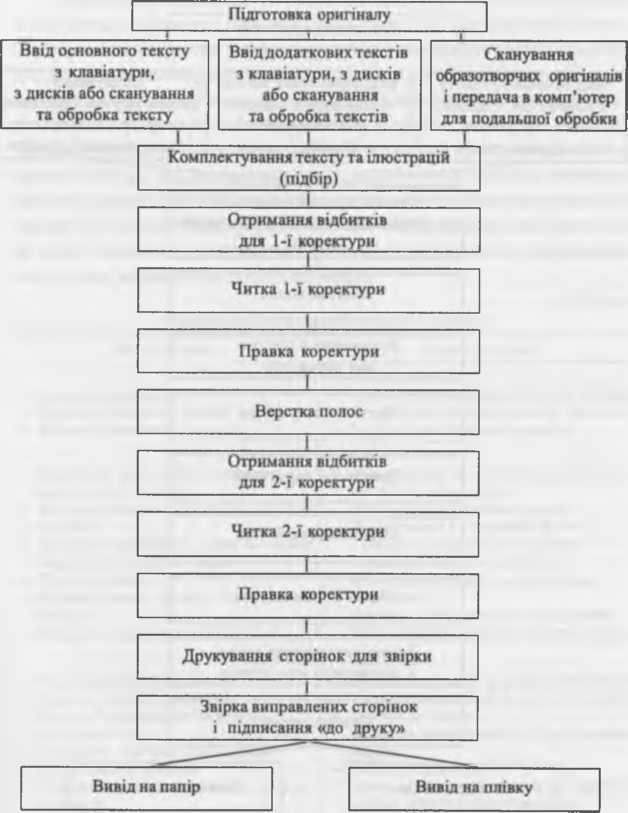 Підготовка оригіналу

Ввід основного тексту з клавіатури, з дисків або сканування та обробка тексту

Ввід додаткових текстів з клавіатури, з дисків або сканування та обробка текстів

Сканування образотворчих оригіналів і передача в комп'ютер для подальшої обробки

Комплектування тексту та ілюстрацій (підбір)

Отримання відбитків для 1-ї коректури

Читка 1-ї коректури

Правка коректури

Верстка полос

Отримання відбитків для 2-ї коректури

Читка 2-ї коректури

Правка коректури

Друкування сторінок для звірки

Звірка виправлених сторінок і підписання «до друку»

Вивід на папір

Вивід на плівку